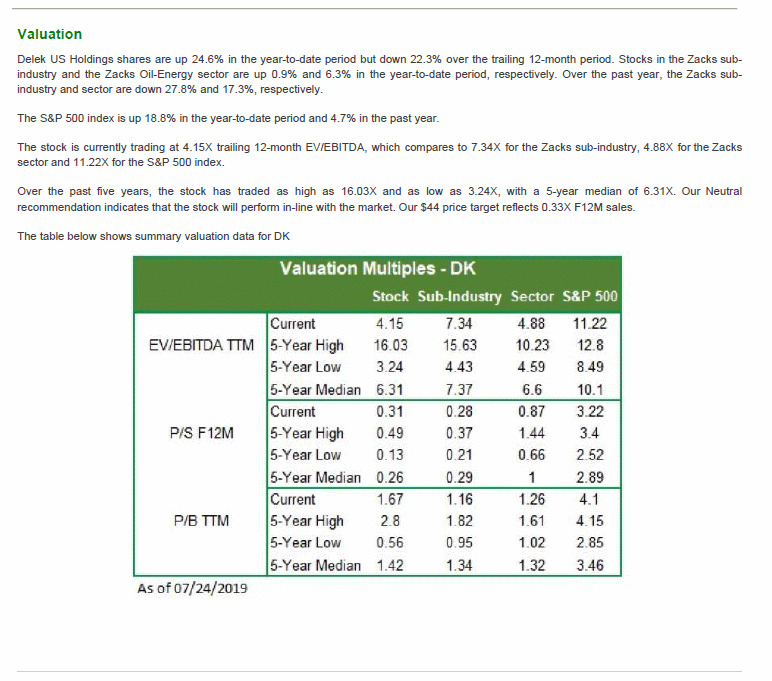 Valuation

Delek US Holdings shares are up 24.6% in the year-to-date period but down 22.3% over the trailing 12-month period. Stocks in the Zacks sub-industry and the Zacks Oil-Energy sector are up 0.9% and 6.3% in the year-to-date period, respectively. Over the past year, the Zacks sub-industry and sector are down 27.8% and 17.3%, respectively.

The S&P 500 index is up 18.8% in the year-to-date period and 4.7% in the past year.

The stock is currently trading at 4.15X trailing 12-month EV/EBITDA, which compares to 7.34X for the Zacks sub-industry, 4.88X for the Zacks sector and 11.22X for the S&P 500 index.

Over the past five years, the stock has traded as high as 16.03X and as low as 3.24X, with a 5-year median of 6.31X. Our Neutral recommendation indicates that the stock will perform in-line with the market. Our $44 price target reflects 0.33X F12M sales.

The table below shows summary valuation data for DK

Valuation Multiples - DK

| | | Stock | Sub-Industry | Sector | S&P 500 |
|---|---|---|---|---|---|
| EV/EBITDA TTM | Current | 4.15 | 7.34 | 4.88 | 11.22 |
| | 5-Year High | 16.03 | 15.63 | 10.23 | 12.8 |
| | 5-Year Low | 3.24 | 4.43 | 4.59 | 8.49 |
| | 5-Year Median | 6.31 | 7.37 | 6.6 | 10.1 |
| P/S F12M | Current | 0.31 | 0.28 | 0.87 | 3.22 |
| | 5-Year High | 0.49 | 0.37 | 1.44 | 3.4 |
| | 5-Year Low | 0.13 | 0.21 | 0.66 | 2.52 |
| | 5-Year Median | 0.26 | 0.29 | 1 | 2.89 |
| P/B TTM | Current | 1.67 | 1.16 | 1.26 | 4.1 |
| | 5-Year High | 2.8 | 1.82 | 1.61 | 4.15 |
| | 5-Year Low | 0.56 | 0.95 | 1.02 | 2.85 |
| | 5-Year Median | 1.42 | 1.34 | 1.32 | 3.46 |

As of 07/24/2019